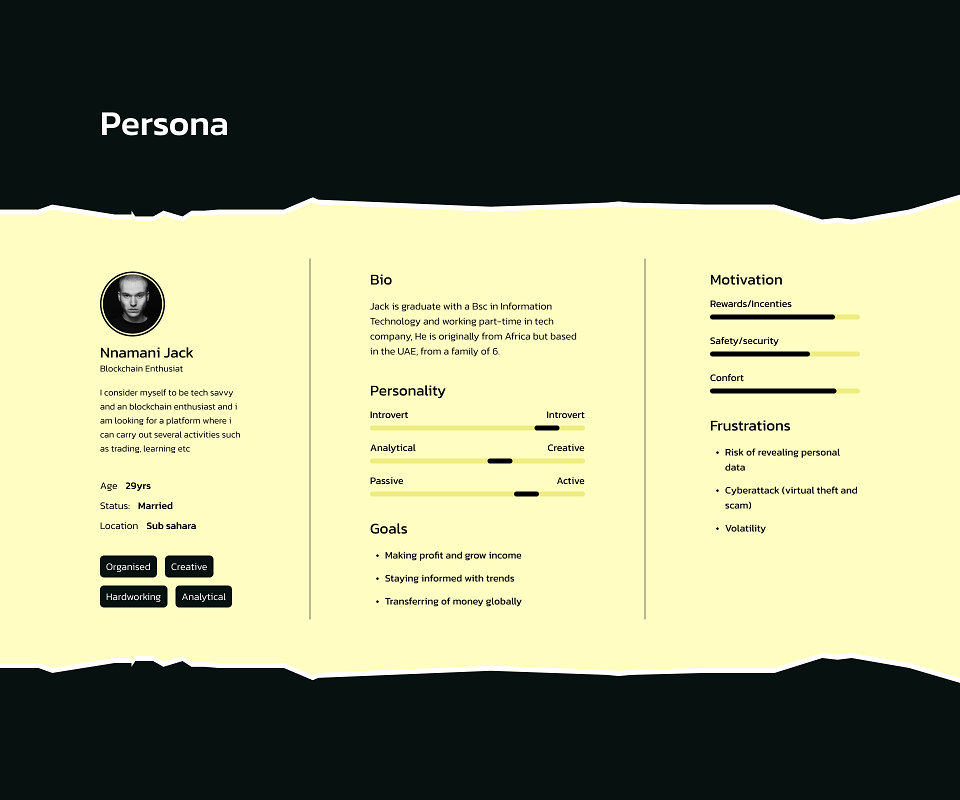 Persona

Nnamani Jack
Blockchain Enthusiat

I consider myself to be tech savvy and an blockchain enthusiast and i am looking for a platform where i can carry out several activities such as trading, learning etc

Age 29yrs
Status: Married
Location Sub sahara

Organised
Creative
Hardworking
Analytical

Bio

Jack is graduate with a Bsc in Information Technology and working part-time in tech company, He is originally from Africa but based in the UAE, from a family of 6.

Personality

Introvert
Introvert
Analytical
Creative
Passive
Active

Goals

• Making profit and grow income
• Staying informed with trends
• Transferring of money globally

Motivation

Rewards/Incenties
Safety/security
Confort

Frustrations

• Risk of revealing personal data
• Cyberattack (virtual theft and scam)
• Volatility